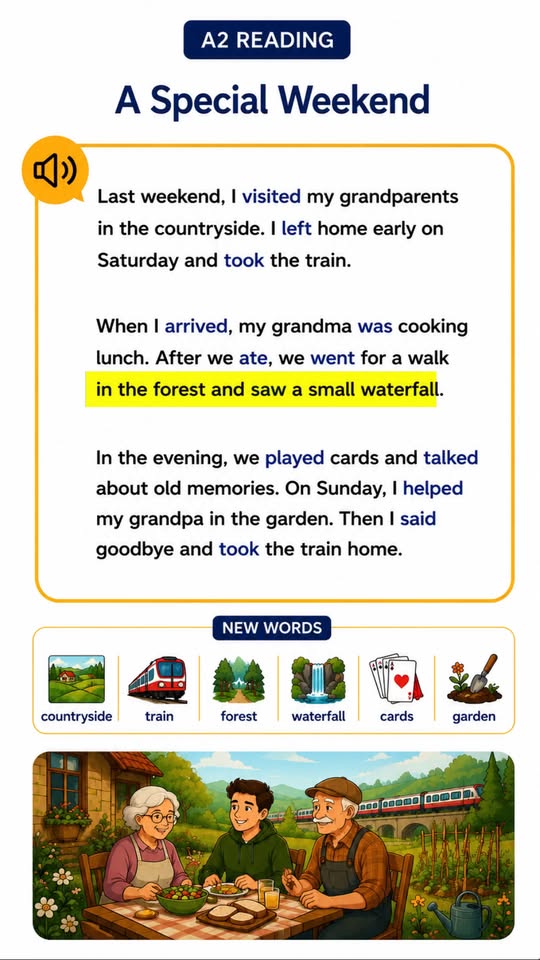 A2 READING

A Special Weekend

Last weekend, I visited my grandparents in the countryside. I left home early on Saturday and took the train.

When I arrived, my grandma was cooking lunch. After we ate, we went for a walk in the forest and saw a small waterfall.

In the evening, we played cards and talked about old memories. On Sunday, I helped my grandpa in the garden. Then I said goodbye and took the train home.

NEW WORDS

countryside
train
forest
waterfall
cards
garden